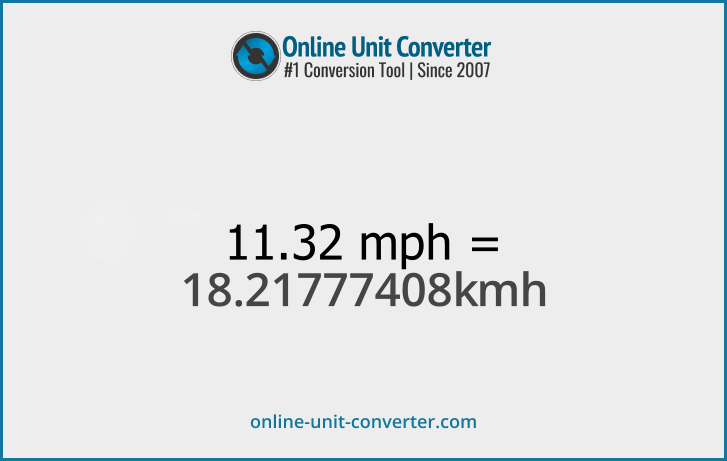 Online Unit Converter
#1 Conversion Tool | Since 2007

11.32 mph =
18.21777408kmh

online-unit-converter.com